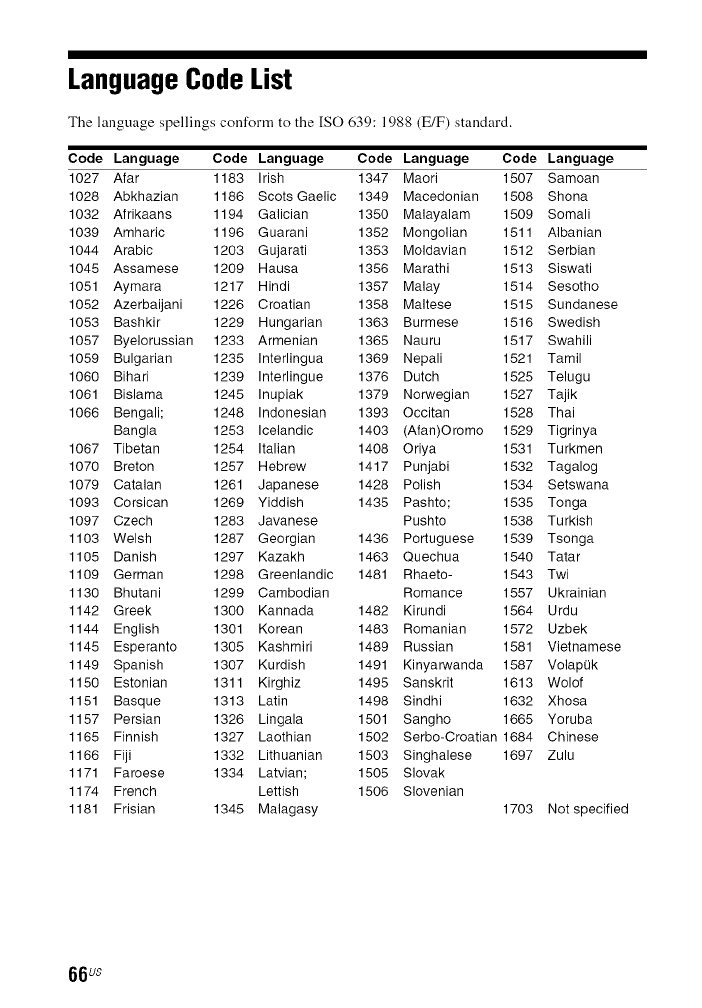 Language Code List

The language spellings conform to the ISO 639: 1988 (E/F) standard.

| Code | Language | Code | Language | Code | Language | Code | Language |
|---|---|---|---|---|---|---|---|
| 1027 | Afar | 1183 | Irish | 1347 | Maori | 1507 | Samoan |
| 1028 | Abkhazian | 1186 | Scots Gaelic | 1349 | Macedonian | 1508 | Shona |
| 1032 | Afrikaans | 1194 | Galician | 1350 | Malayalam | 1509 | Somali |
| 1039 | Amharic | 1196 | Guarani | 1352 | Mongolian | 1511 | Albanian |
| 1044 | Arabic | 1203 | Gujarati | 1353 | Moldavian | 1512 | Serbian |
| 1045 | Assamese | 1209 | Hausa | 1356 | Marathi | 1513 | Siswati |
| 1051 | Aymara | 1217 | Hindi | 1357 | Malay | 1514 | Sesotho |
| 1052 | Azerbaijani | 1226 | Croatian | 1358 | Maltese | 1515 | Sundanese |
| 1053 | Bashkir | 1229 | Hungarian | 1363 | Burmese | 1516 | Swedish |
| 1057 | Byelorussian | 1233 | Armenian | 1365 | Nauru | 1517 | Swahili |
| 1059 | Bulgarian | 1235 | Interlingua | 1369 | Nepali | 1521 | Tamil |
| 1060 | Bihari | 1239 | Interlingue | 1376 | Dutch | 1525 | Telugu |
| 1061 | Bislama | 1245 | Inupiak | 1379 | Norwegian | 1527 | Tajik |
| 1066 | Bengali; Bangla | 1248 | Indonesian | 1393 | Occitan | 1528 | Thai |
| | | 1253 | Icelandic | 1403 | (Afan)Oromo | 1529 | Tigrinya |
| 1067 | Tibetan | 1254 | Italian | 1408 | Oriya | 1531 | Turkmen |
| 1070 | Breton | 1257 | Hebrew | 1417 | Punjabi | 1532 | Tagalog |
| 1079 | Catalan | 1261 | Japanese | 1428 | Polish | 1534 | Setswana |
| 1093 | Corsican | 1269 | Yiddish | 1435 | Pashto; Pushto | 1535 | Tonga |
| 1097 | Czech | 1283 | Javanese | | | 1538 | Turkish |
| 1103 | Welsh | 1287 | Georgian | 1436 | Portuguese | 1539 | Tsonga |
| 1105 | Danish | 1297 | Kazakh | 1463 | Quechua | 1540 | Tatar |
| 1109 | German | 1298 | Greenlandic | 1481 | Rhaeto-Romance | 1543 | Twi |
| 1130 | Bhutani | 1299 | Cambodian | | | 1557 | Ukrainian |
| 1142 | Greek | 1300 | Kannada | 1482 | Kirundi | 1564 | Urdu |
| 1144 | English | 1301 | Korean | 1483 | Romanian | 1572 | Uzbek |
| 1145 | Esperanto | 1305 | Kashmiri | 1489 | Russian | 1581 | Vietnamese |
| 1149 | Spanish | 1307 | Kurdish | 1491 | Kinyarwanda | 1587 | Volapük |
| 1150 | Estonian | 1311 | Kirghiz | 1495 | Sanskrit | 1613 | Wolof |
| 1151 | Basque | 1313 | Latin | 1498 | Sindhi | 1632 | Xhosa |
| 1157 | Persian | 1326 | Lingala | 1501 | Sangho | 1665 | Yoruba |
| 1165 | Finnish | 1327 | Laothian | 1502 | Serbo-Croatian | 1684 | Chinese |
| 1166 | Fiji | 1332 | Lithuanian | 1503 | Singhalese | 1697 | Zulu |
| 1171 | Faroese | 1334 | Latvian; Lettish | 1505 | Slovak | | |
| 1174 | French | | | 1506 | Slovenian | | |
| 1181 | Frisian | 1345 | Malagasy | | | 1703 | Not specified |

66US